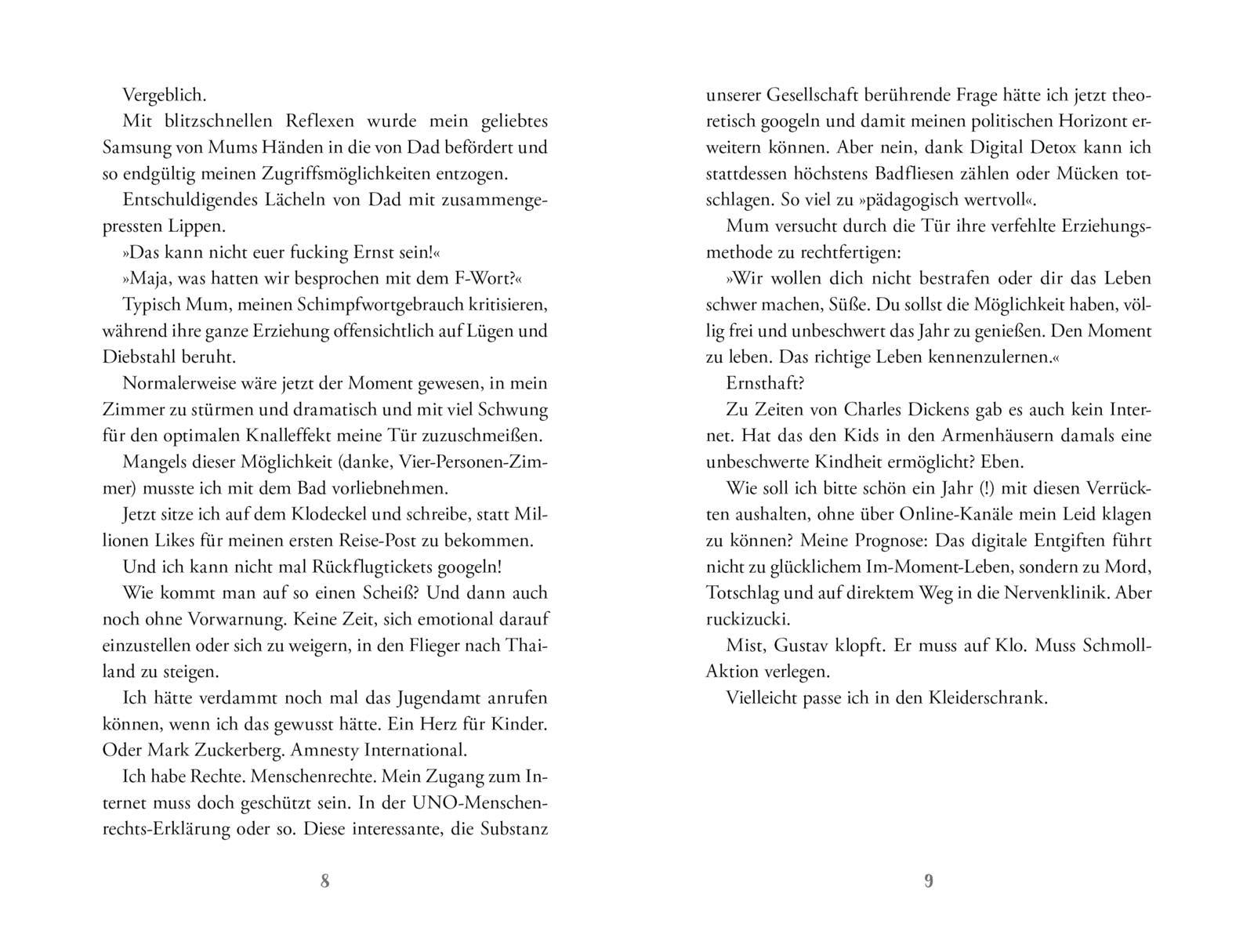 Vergeblich.

Mit blitzschnellen Reflexen wurde mein geliebtes Samsung von Mums Händen in die von Dad befördert und so endgültig meinen Zugriffsmöglichkeiten entzogen.

Entschuldigendes Lächeln von Dad mit zusammengepressten Lippen.

»Das kann nicht euer fucking Ernst sein!«

»Maja, was hatten wir besprochen mit dem F-Wort?«

Typisch Mum, meinen Schimpfwortgebrauch kritisieren, während ihre ganze Erziehung offensichtlich auf Lügen und Diebstahl beruht.

Normalerweise wäre jetzt der Moment gewesen, in mein Zimmer zu stürmen und dramatisch und mit viel Schwung für den optimalen Knalleffekt meine Tür zuzuschmeißen.

Mangels dieser Möglichkeit (danke, Vier-Personen-Zimmer) musste ich mit dem Bad vorliebnehmen.

Jetzt sitze ich auf dem Klodeckel und schreibe, statt Millionen Likes für meinen ersten Reise-Post zu bekommen.

Und ich kann nicht mal Rückflugtickets googeln!

Wie kommt man auf so einen Scheiß? Und dann auch noch ohne Vorwarnung. Keine Zeit, sich emotional darauf einzustellen oder sich zu weigern, in den Flieger nach Thailand zu steigen.

Ich hätte verdammt noch mal das Jugendamt anrufen können, wenn ich das gewusst hätte. Ein Herz für Kinder. Oder Mark Zuckerberg. Amnesty International.

Ich habe Rechte. Menschenrechte. Mein Zugang zum Internet muss doch geschützt sein. In der UNO-Menschenrechts-Erklärung oder so. Diese interessante, die Substanz

8

unserer Gesellschaft berührende Frage hätte ich jetzt theoretisch googeln und damit meinen politischen Horizont erweitern können. Aber nein, dank Digital Detox kann ich stattdessen höchstens Badfliesen zählen oder Mücken totschlagen. So viel zu »pädagogisch wertvoll«.

Mum versucht durch die Tür ihre verfehlte Erziehungsmethode zu rechtfertigen:

»Wir wollen dich nicht bestrafen oder dir das Leben schwer machen, Süße. Du sollst die Möglichkeit haben, völlig frei und unbeschwert das Jahr zu genießen. Den Moment zu leben. Das richtige Leben kennenzulernen.«

Ernsthaft?

Zu Zeiten von Charles Dickens gab es auch kein Internet. Hat das den Kids in den Armenhäusern damals eine unbeschwerte Kindheit ermöglicht? Eben.

Wie soll ich bitte schön ein Jahr (!) mit diesen Verrückten aushalten, ohne über Online-Kanäle mein Leid klagen zu können? Meine Prognose: Das digitale Entgiften führt nicht zu glücklichem Im-Moment-Leben, sondern zu Mord, Totschlag und auf direktem Weg in die Nervenklinik. Aber ruckizucki.

Mist, Gustav klopft. Er muss auf Klo. Muss Schmoll-Aktion verlegen.

Vielleicht passe ich in den Kleiderschrank.

9